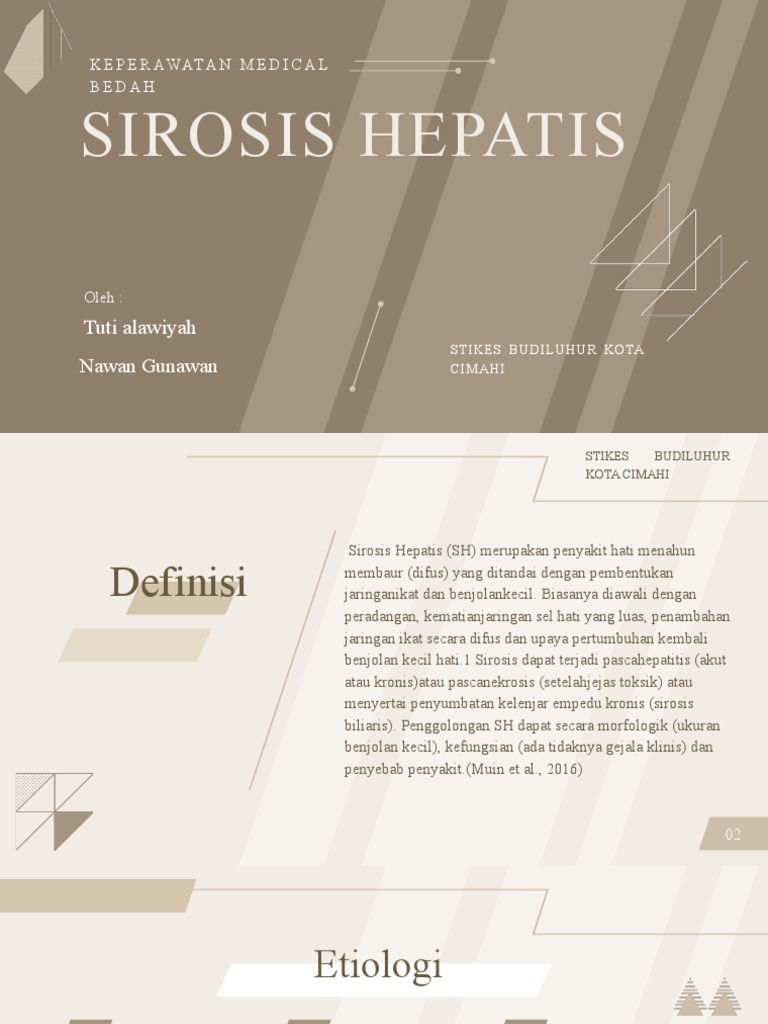 KEPERAWATAN MEDICAL BEDAH

SIROSIS HEPATIS

Oleh :

Tuti alawiyah

Nawan Gunawan

STIKES BUDILUHUR KOTA CIMAHI

STIKES BUDILUHUR KOTA CIMAHI

Definisi

Sirosis Hepatis (SH) merupakan penyakit hati menahun membaur (difus) yang ditandai dengan pembentukan jaringanikat dan benjolankecil. Biasanya diawali dengan peradangan, kematianjaringan sel hati yang luas, penambahan jaringan ikat secara difus dan upaya pertumbuhan kembali benjolan kecil hati.1 Sirosis dapat terjadi pascahepatitis (akut atau kronis)atau pascanekrosis (setelahjejas toksik) atau menyertai penyumbatan kelenjar empedu kronis (sirosis biliaris). Penggolongan SH dapat secara morfologik (ukuran benjolan kecil), kefungsian (ada tidaknya gejala klinis) dan penyebab penyakit.(Muin et al., 2016)

02

Etiologi